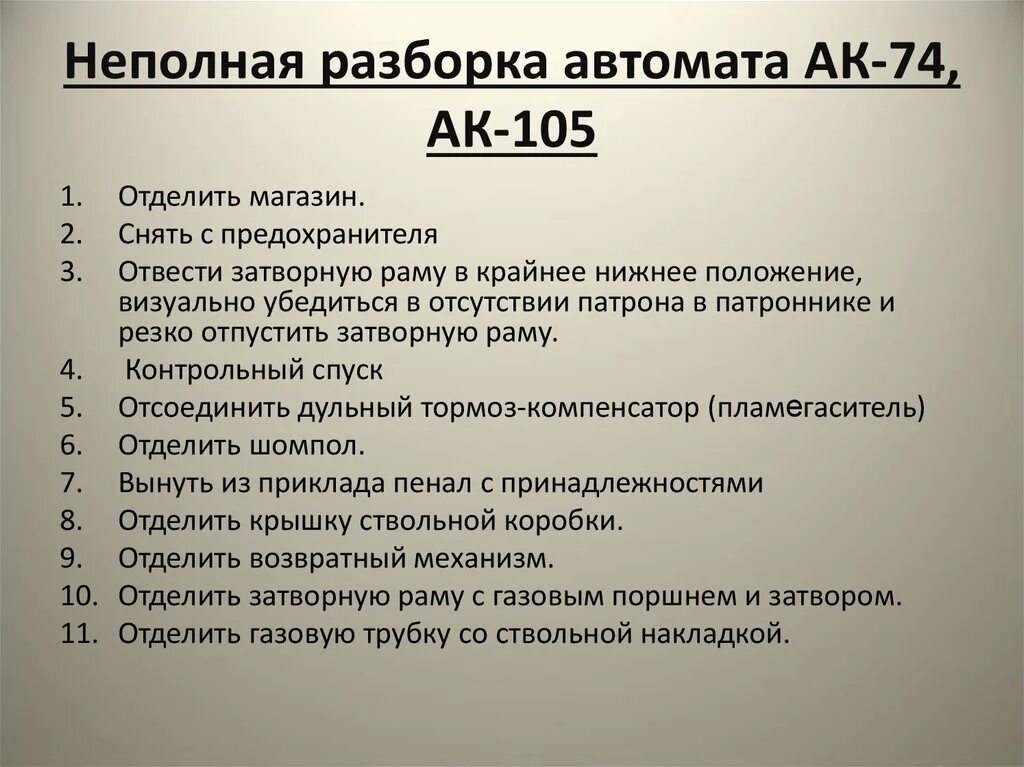 Неполная разборка автомата АК-74, АК-105

1. Отделить магазин.
2. Снять с предохранителя
3. Отвести затворную раму в крайнее нижнее положение, визуально убедиться в отсутствии патрона в патроннике и резко отпустить затворную раму.
4. Контрольный спуск
5. Отсоединить дульный тормоз-компенсатор (пламегаситель)
6. Отделить шомпол.
7. Вынуть из приклада пенал с принадлежностями
8. Отделить крышку ствольной коробки.
9. Отделить возвратный механизм.
10. Отделить затворную раму с газовым поршнем и затвором.
11. Отделить газовую трубку со ствольной накладкой.